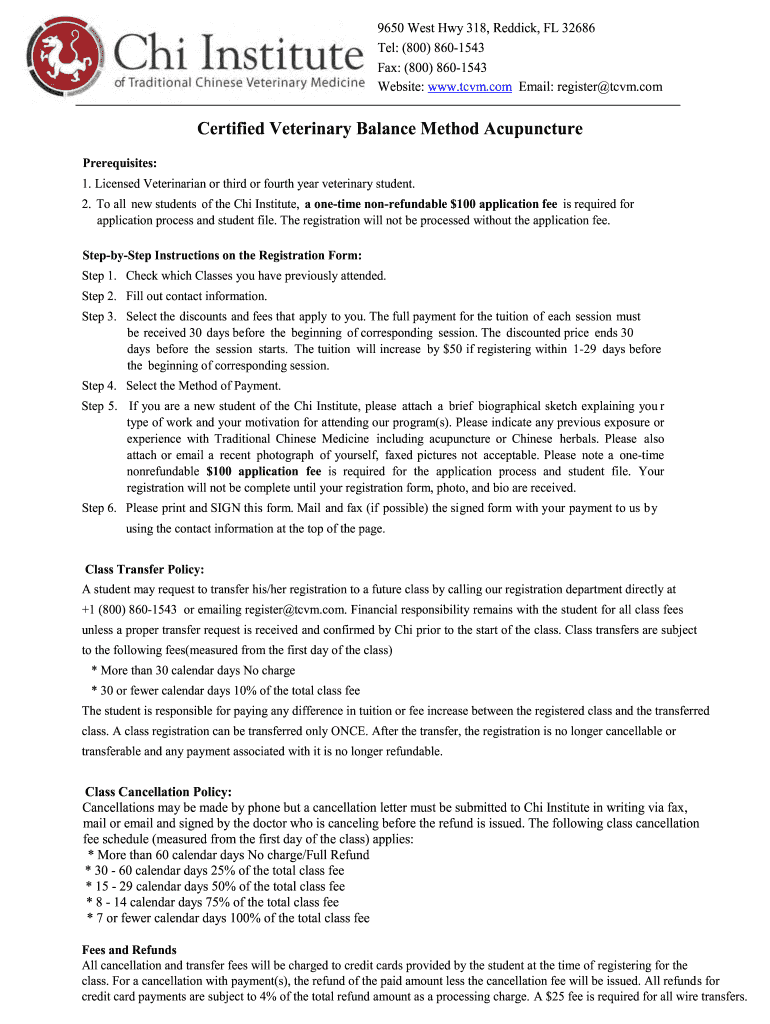 Chi Institute
of Traditional Chinese Veterinary Medicine

9650 West Hwy 318, Reddick, FL 32686
Tel: (800) 860-1543
Fax: (800) 860-1543
Website: www.tcvm.com Email: register@tcvm.com

Certified Veterinary Balance Method Acupuncture

Prerequisites:
1. Licensed Veterinarian or third or fourth year veterinary student.
2. To all new students of the Chi Institute, a one-time non-refundable $100 application fee is required for application process and student file. The registration will not be processed without the application fee.

Step-by-Step Instructions on the Registration Form:
Step 1. Check which Classes you have previously attended.
Step 2. Fill out contact information.
Step 3. Select the discounts and fees that apply to you. The full payment for the tuition of each session must be received 30 days before the beginning of corresponding session. The discounted price ends 30 days before the session starts. The tuition will increase by $50 if registering within 1-29 days before the beginning of corresponding session.
Step 4. Select the Method of Payment.
Step 5. If you are a new student of the Chi Institute, please attach a brief biographical sketch explaining you r type of work and your motivation for attending our program(s). Please indicate any previous exposure or experience with Traditional Chinese Medicine including acupuncture or Chinese herbals. Please also attach or email a recent photograph of yourself, faxed pictures not acceptable. Please note a one-time nonrefundable $100 application fee is required for the application process and student file. Your registration will not be complete until your registration form, photo, and bio are received.
Step 6. Please print and SIGN this form. Mail and fax (if possible) the signed form with your payment to us by using the contact information at the top of the page.

Class Transfer Policy:
A student may request to transfer his/her registration to a future class by calling our registration department directly at +1 (800) 860-1543 or emailing register@tcvm.com. Financial responsibility remains with the student for all class fees unless a proper transfer request is received and confirmed by Chi prior to the start of the class. Class transfers are subject to the following fees(measured from the first day of the class)
* More than 30 calendar days No charge
* 30 or fewer calendar days 10% of the total class fee
The student is responsible for paying any difference in tuition or fee increase between the registered class and the transferred class. A class registration can be transferred only ONCE. After the transfer, the registration is no longer cancellable or transferable and any payment associated with it is no longer refundable.

Class Cancellation Policy:
Cancellations may be made by phone but a cancellation letter must be submitted to Chi Institute in writing via fax, mail or email and signed by the doctor who is canceling before the refund is issued. The following class cancellation fee schedule (measured from the first day of the class) applies:
* More than 60 calendar days No charge/Full Refund
* 30 - 60 calendar days 25% of the total class fee
* 15 - 29 calendar days 50% of the total class fee
* 8 - 14 calendar days 75% of the total class fee
* 7 or fewer calendar days 100% of the total class fee

Fees and Refunds
All cancellation and transfer fees will be charged to credit cards provided by the student at the time of registering for the class. For a cancellation with payment(s), the refund of the paid amount less the cancellation fee will be issued. All refunds for credit card payments are subject to 4% of the total refund amount as a processing charge. A $25 fee is required for all wire transfers.